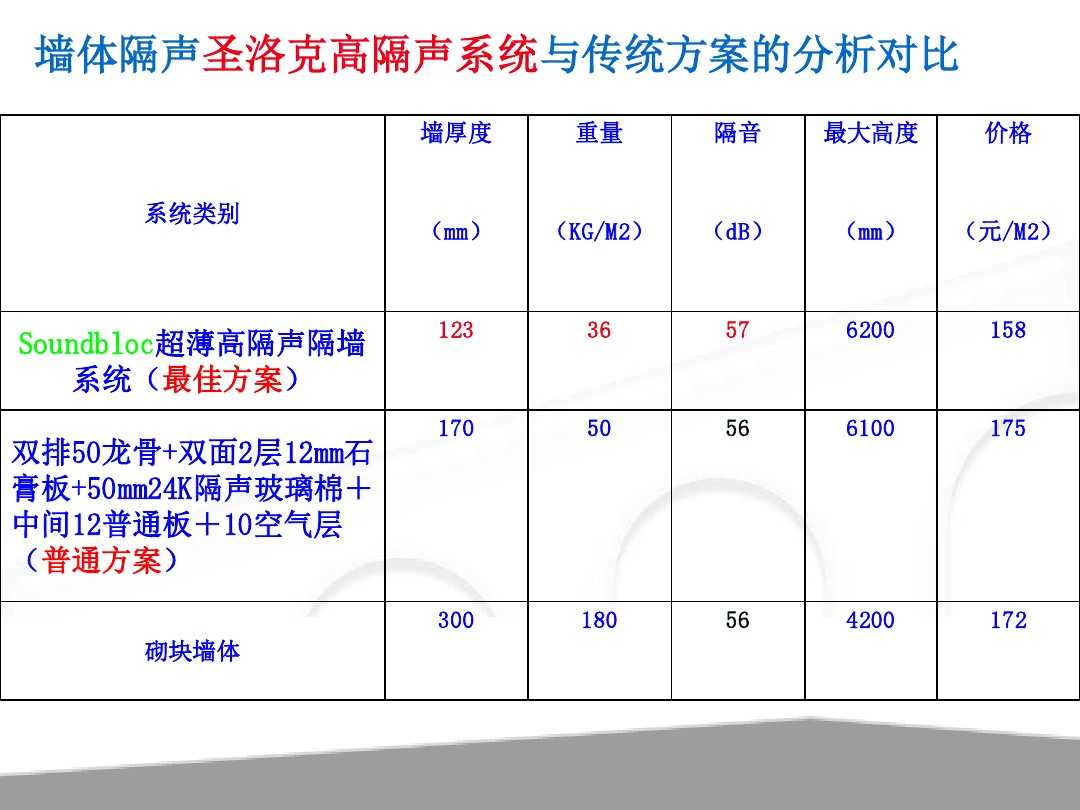 墙体隔声圣洛克高隔声系统与传统方案的分析对比

| 系统类别 | 墙厚度（mm） | 重量（KG/M2） | 隔音（dB） | 最大高度（mm） | 价格（元/M2） |
|---|---|---|---|---|---|
| Soundbloc超薄高隔声隔墙系统（最佳方案） | 123 | 36 | 57 | 6200 | 158 |
| 双排50龙骨+双面2层12mm石膏板+50mm24K隔声玻璃棉＋中间12普通板＋10空气层（普通方案） | 170 | 50 | 56 | 6100 | 175 |
| 砌块墙体 | 300 | 180 | 56 | 4200 | 172 |